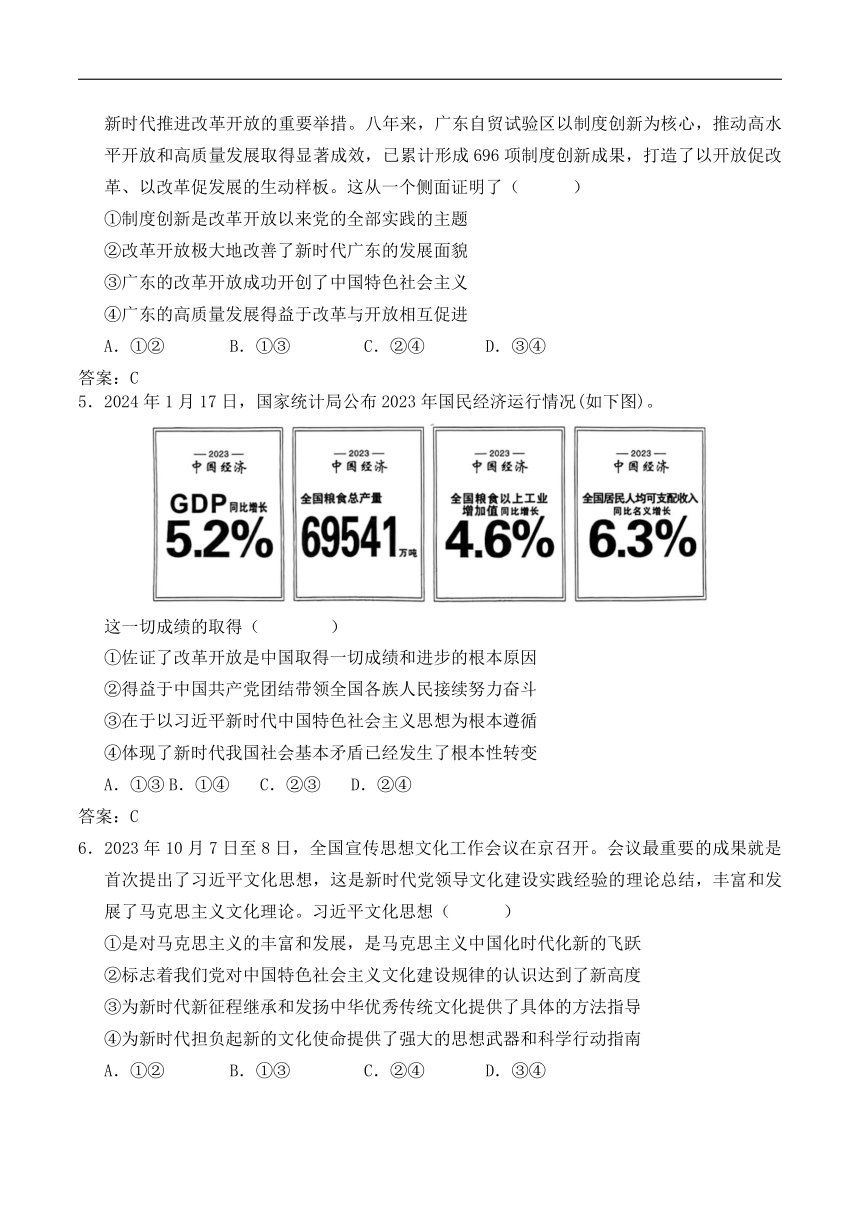 新时代推进改革开放的重要举措。八年来，广东自贸试验区以制度创新为核心，推动高水平开放和高质量发展取得显著成效，已累计形成 696 项制度创新成果，打造了以开放促改革、以改革促发展的生动样板。这从一个侧面证明了（　　）

①制度创新是改革开放以来党的全部实践的主题

②改革开放极大地改善了新时代广东的发展面貌

③广东的改革开放成功开创了中国特色社会主义

④广东的高质量发展得益于改革与开放相互促进

A．①②　　B．①③　　C．②④　　D．③④

答案：C

5．2024 年 1 月 17 日，国家统计局公布 2023 年国民经济运行情况(如下图)。

—2023— 中国经济 GDP 同比增长 5.2%

—2023— 中国经济 全国粮食总产量 69541 万吨

—2023— 中国经济 全国粮食以上工业增加值 同比增长 4.6%

—2023— 中国经济 全国居民人均可支配收入 同比名义增长 6.3%

这一切成绩的取得（　　）

①佐证了改革开放是中国取得一切成绩和进步的根本原因

②得益于中国共产党团结带领全国各族人民接续努力奋斗

③在于以习近平新时代中国特色社会主义思想为根本遵循

④体现了新时代我国社会基本矛盾已经发生了根本性转变

A．①③ B．①④　C．②③　D．②④

答案：C

6．2023 年 10 月 7 日至 8 日，全国宣传思想文化工作会议在京召开。会议最重要的成果就是首次提出了习近平文化思想，这是新时代党领导文化建设实践经验的理论总结，丰富和发展了马克思主义文化理论。习近平文化思想（　　）

①是对马克思主义的丰富和发展，是马克思主义中国化时代化新的飞跃

②标志着我们党对中国特色社会主义文化建设规律的认识达到了新高度

③为新时代新征程继承和发扬中华优秀传统文化提供了具体的方法指导

④为新时代担负起新的文化使命提供了强大的思想武器和科学行动指南

A．①②　　B．①③　　C．②④　　D．③④